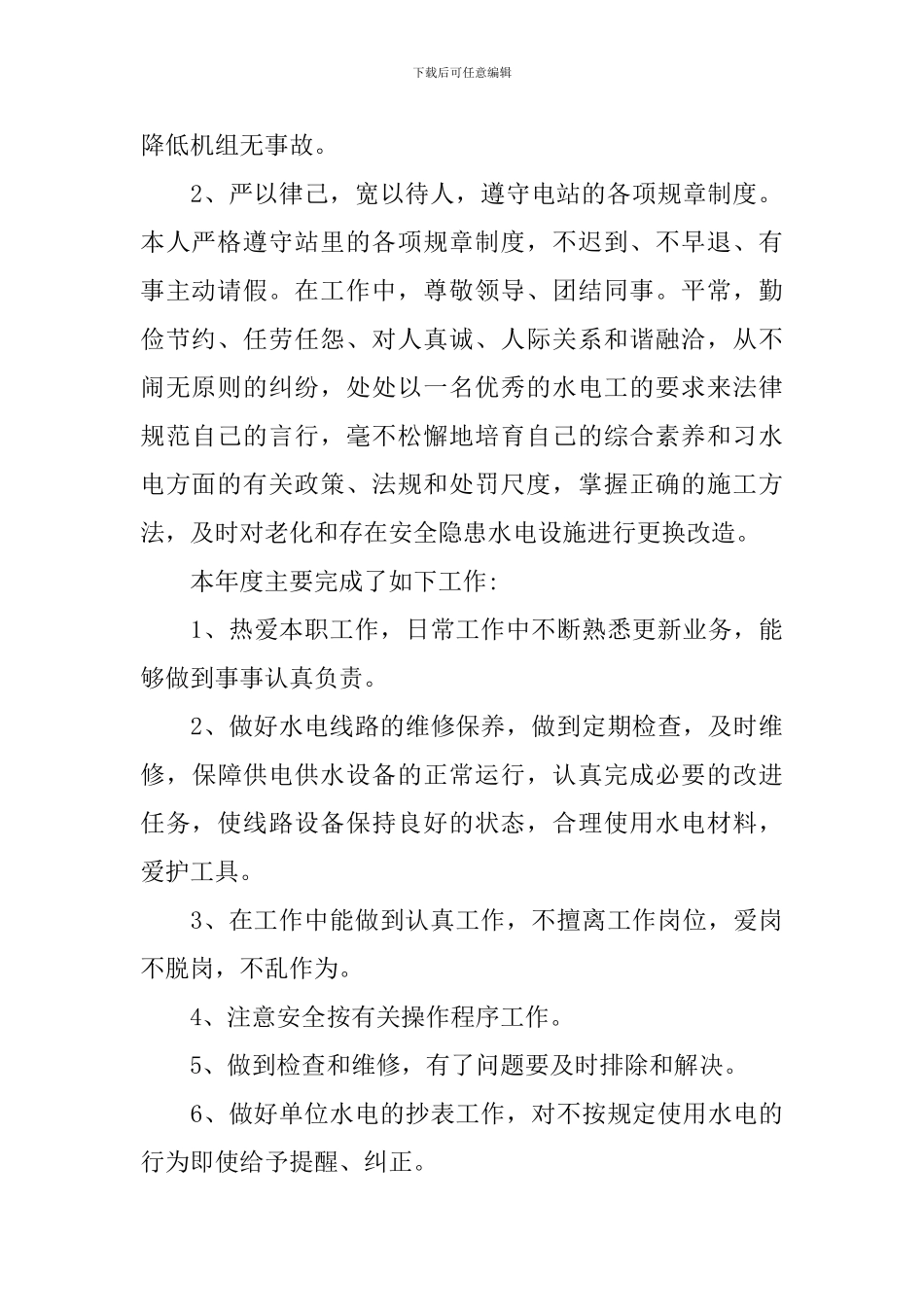 下载后可任意编辑

降低机组无事故。

2、严以律己，宽以待人，遵守电站的各项规章制度。本人严格遵守站里的各项规章制度，不迟到、不早退、有事主动请假。在工作中，尊敬领导、团结同事。平常，勤俭节约、任劳任怨、对人真诚、人际关系和谐融洽，从不闹无原则的纠纷，处处以一名优秀的水电工的要求来法律规范自己的言行，毫不松懈地培育自己的综合素养和习水电方面的有关政策、法规和处罚尺度，掌握正确的施工方法，及时对老化和存在安全隐患水电设施进行更换改造。

本年度主要完成了如下工作:

1、热爱本职工作，日常工作中不断熟悉更新业务，能够做到事事认真负责。

2、做好水电线路的维修保养，做到定期检查，及时维修，保障供电供水设备的正常运行，认真完成必要的改进任务，使线路设备保持良好的状态，合理使用水电材料，爱护工具。

3、在工作中能做到认真工作，不擅离工作岗位，爱岗不脱岗，不乱作为。

4、注意安全按有关操作程序工作。

5、做到检查和维修，有了问题要及时排除和解决。

6、做好单位水电的抄表工作，对不按规定使用水电的行为即使给予提醒、纠正。